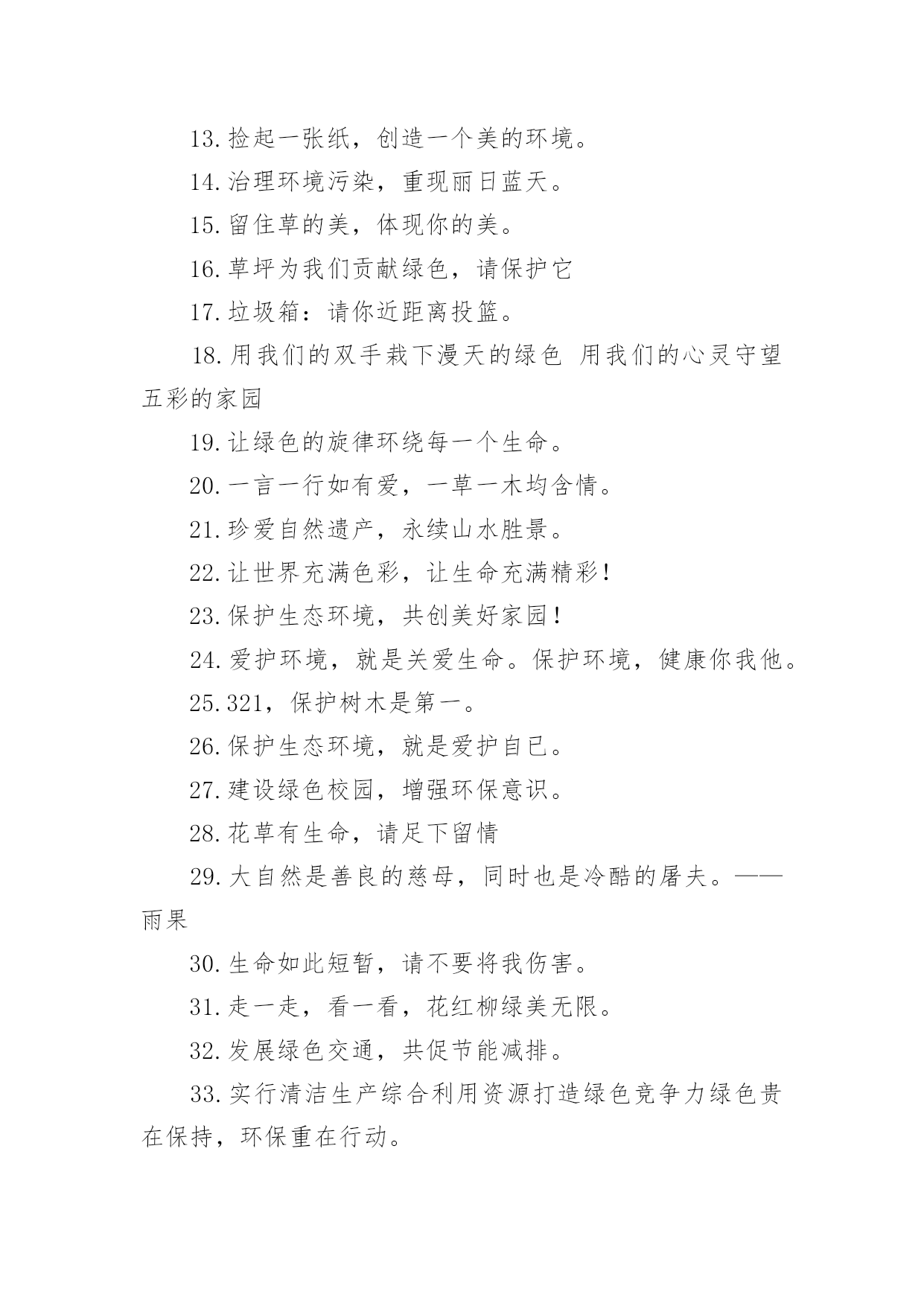 13.捡起一张纸，创造一个美的环境。

14.治理环境污染，重现丽日蓝天。

15.留住草的美，体现你的美。

16.草坪为我们贡献绿色，请保护它

17.垃圾箱：请你近距离投篮。

18.用我们的双手栽下漫天的绿色 用我们的心灵守望五彩的家园

19.让绿色的旋律环绕每一个生命。

20.一言一行如有爱，一草一木均含情。

21.珍爱自然遗产，永续山水胜景。

22.让世界充满色彩，让生命充满精彩！

23.保护生态环境，共创美好家园！

24.爱护环境，就是关爱生命。保护环境，健康你我他。

25.321，保护树木是第一。

26.保护生态环境，就是爱护自已。

27.建设绿色校园，增强环保意识。

28.花草有生命，请足下留情

29.大自然是善良的慈母，同时也是冷酷的屠夫。——雨果

30.生命如此短暂，请不要将我伤害。

31.走一走，看一看，花红柳绿美无限。

32.发展绿色交通，共促节能减排。

33.实行清洁生产综合利用资源打造绿色竞争力绿色贵在保持，环保重在行动。